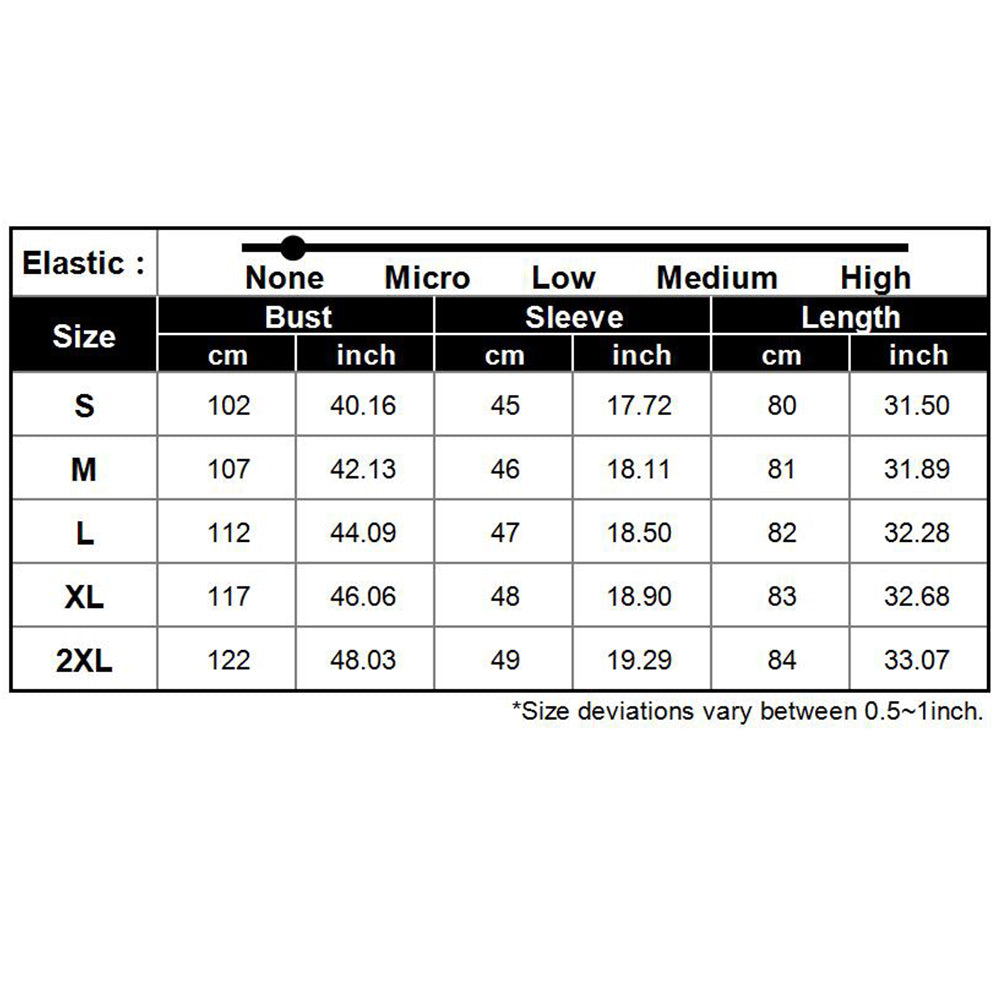 Elastic : None Micro Low Medium High

| Size | Bust cm | Bust inch | Sleeve cm | Sleeve inch | Length cm | Length inch |
|---|---|---|---|---|---|---|
| S | 102 | 40.16 | 45 | 17.72 | 80 | 31.50 |
| M | 107 | 42.13 | 46 | 18.11 | 81 | 31.89 |
| L | 112 | 44.09 | 47 | 18.50 | 82 | 32.28 |
| XL | 117 | 46.06 | 48 | 18.90 | 83 | 32.68 |
| 2XL | 122 | 48.03 | 49 | 19.29 | 84 | 33.07 |

*Size deviations vary between 0.5~1inch.